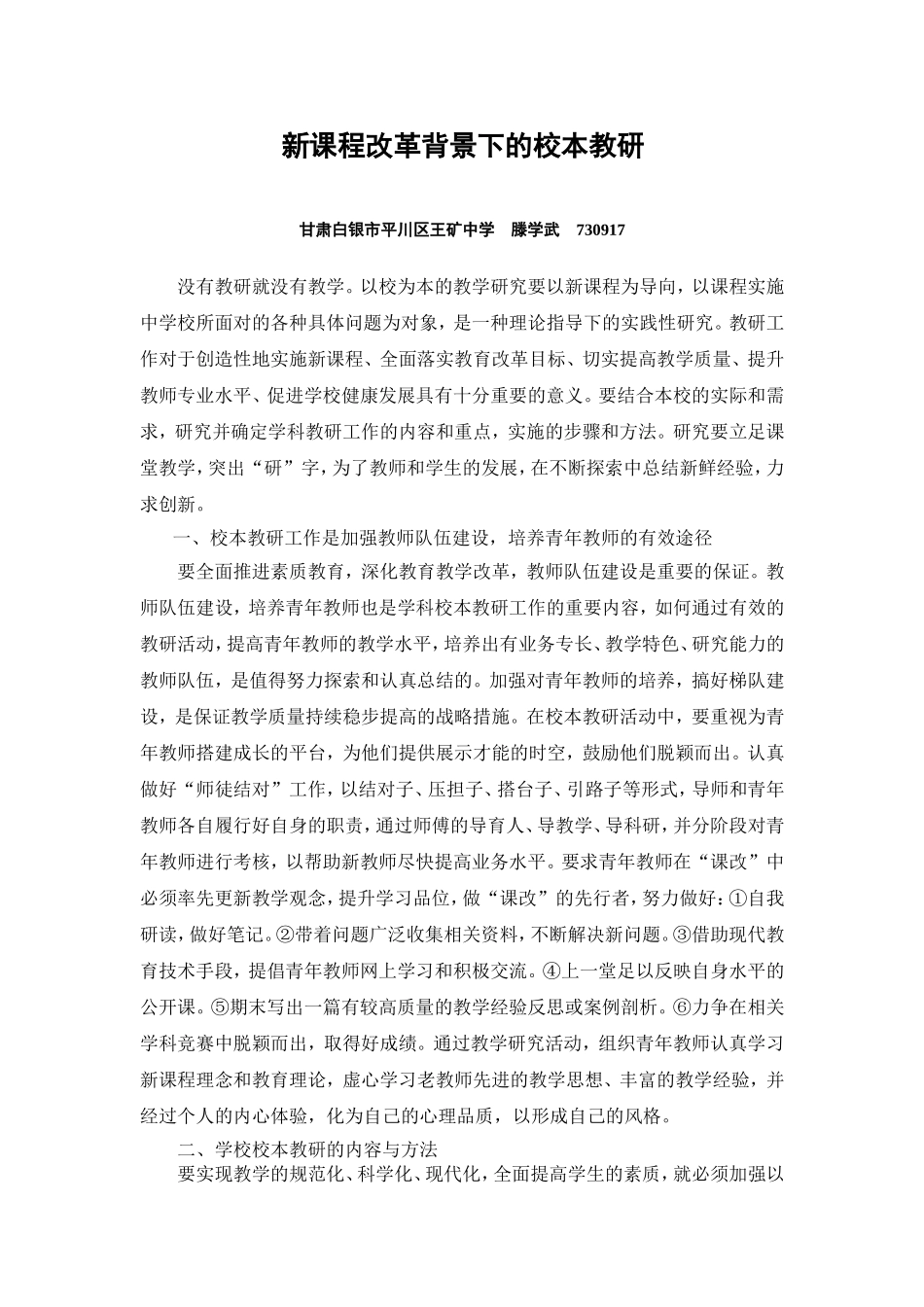 新课程改革背景下的校本教研

甘肃白银市平川区王矿中学　滕学武　730917

没有教研就没有教学。以校为本的教学研究要以新课程为导向，以课程实施中学校所面对的各种具体问题为对象，是一种理论指导下的实践性研究。教研工作对于创造性地实施新课程、全面落实教育改革目标、切实提高教学质量、提升教师专业水平、促进学校健康发展具有十分重要的意义。要结合本校的实际和需求，研究并确定学科教研工作的内容和重点，实施的步骤和方法。研究要立足课堂教学，突出“研”字，为了教师和学生的发展，在不断探索中总结新鲜经验，力求创新。

一、校本教研工作是加强教师队伍建设，培养青年教师的有效途径

要全面推进素质教育，深化教育教学改革，教师队伍建设是重要的保证。教师队伍建设，培养青年教师也是学科校本教研工作的重要内容，如何通过有效的教研活动，提高青年教师的教学水平，培养出有业务专长、教学特色、研究能力的教师队伍，是值得努力探索和认真总结的。加强对青年教师的培养，搞好梯队建设，是保证教学质量持续稳步提高的战略措施。在校本教研活动中，要重视为青年教师搭建成长的平台，为他们提供展示才能的时空，鼓励他们脱颖而出。认真做好“师徒结对”工作，以结对子、压担子、搭台子、引路子等形式，导师和青年教师各自履行好自身的职责，通过师傅的导育人、导教学、导科研，并分阶段对青年教师进行考核，以帮助新教师尽快提高业务水平。要求青年教师在“课改”中必须率先更新教学观念，提升学习品位，做“课改”的先行者，努力做好：①自我研读，做好笔记。②带着问题广泛收集相关资料，不断解决新问题。③借助现代教育技术手段，提倡青年教师网上学习和积极交流。④上一堂足以反映自身水平的公开课。⑤期末写出一篇有较高质量的教学经验反思或案例剖析。⑥力争在相关学科竞赛中脱颖而出，取得好成绩。通过教学研究活动，组织青年教师认真学习新课程理念和教育理论，虚心学习老教师先进的教学思想、丰富的教学经验，并经过个人的内心体验，化为自己的心理品质，以形成自己的风格。

二、学校校本教研的内容与方法

要实现教学的规范化、科学化、现代化，全面提高学生的素质，就必须加强以